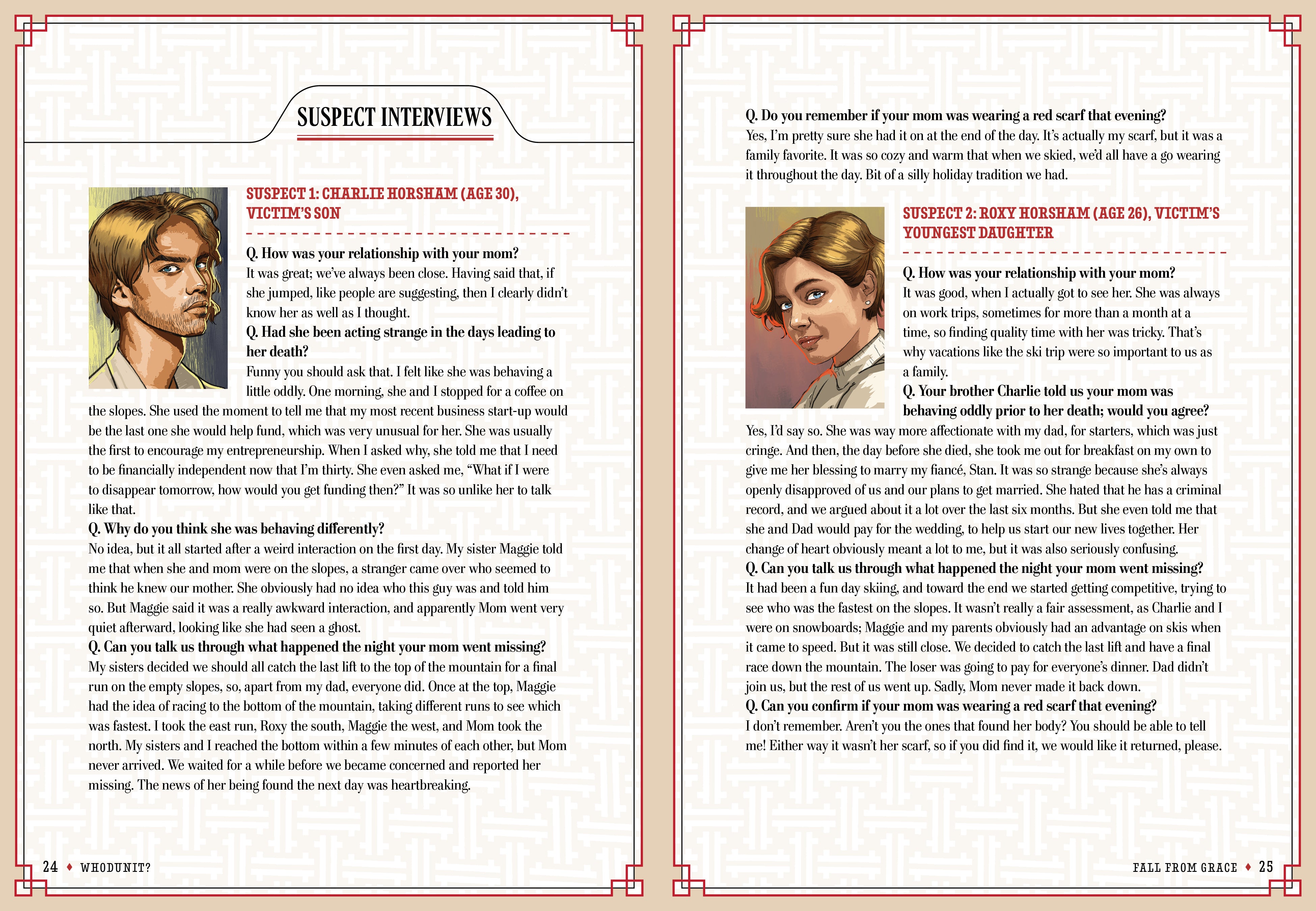 SUSPECT INTERVIEWS

SUSPECT 1: CHARLIE HORSHAM (AGE 30), VICTIM'S SON

Q. How was your relationship with your mom?
It was great; we've always been close. Having said that, if she jumped, like people are suggesting, then I clearly didn't know her as well as I thought.
Q. Had she been acting strange in the days leading to her death?
Funny you should ask that. I felt like she was behaving a little oddly. One morning, she and I stopped for a coffee on the slopes. She used the moment to tell me that my most recent business start-up would be the last one she would help fund, which was very unusual for her. She was usually the first to encourage my entrepreneurship. When I asked why, she told me that I need to be financially independent now that I'm thirty. She even asked me, "What if I were to disappear tomorrow, how would you get funding then?" It was so unlike her to talk like that.
Q. Why do you think she was behaving differently?
No idea, but it all started after a weird interaction on the first day. My sister Maggie told me that when she and mom were on the slopes, a stranger came over who seemed to think he knew our mother. She obviously had no idea who this guy was and told him so. But Maggie said it was a really awkward interaction, and apparently Mom went very quiet afterward, looking like she had seen a ghost.
Q. Can you talk us through what happened the night your mom went missing?
My sisters decided we should all catch the last lift to the top of the mountain for a final run on the empty slopes, so, apart from my dad, everyone did. Once at the top, Maggie had the idea of racing to the bottom of the mountain, taking different runs to see which was fastest. I took the east run, Roxy the south, Maggie the west, and Mom took the north. My sisters and I reached the bottom within a few minutes of each other, but Mom never arrived. We waited for a while before we became concerned and reported her missing. The news of her being found the next day was heartbreaking.

24 ♦ WHODUNIT?

Q. Do you remember if your mom was wearing a red scarf that evening?
Yes, I'm pretty sure she had it on at the end of the day. It's actually my scarf, but it was a family favorite. It was so cozy and warm that when we skied, we'd all have a go wearing it throughout the day. Bit of a silly holiday tradition we had.

SUSPECT 2: ROXY HORSHAM (AGE 26), VICTIM'S YOUNGEST DAUGHTER

Q. How was your relationship with your mom?
It was good, when I actually got to see her. She was always on work trips, sometimes for more than a month at a time, so finding quality time with her was tricky. That's why vacations like the ski trip were so important to us as a family.
Q. Your brother Charlie told us your mom was behaving oddly prior to her death; would you agree?
Yes, I'd say so. She was way more affectionate with my dad, for starters, which was just cringe. And then, the day before she died, she took me out for breakfast on my own to give me her blessing to marry my fiancé, Stan. It was so strange because she's always openly disapproved of us and our plans to get married. She hated that he has a criminal record, and we argued about it a lot over the last six months. But she even told me that she and Dad would pay for the wedding, to help us start our new lives together. Her change of heart obviously meant a lot to me, but it was also seriously confusing.
Q. Can you talk us through what happened the night your mom went missing?
It had been a fun day skiing, and toward the end we started getting competitive, trying to see who was the fastest on the slopes. It wasn't really a fair assessment, as Charlie and I were on snowboards; Maggie and my parents obviously had an advantage on skis when it came to speed. But it was still close. We decided to catch the last lift and have a final race down the mountain. The loser was going to pay for everyone's dinner. Dad didn't join us, but the rest of us went up. Sadly, Mom never made it back down.
Q. Can you confirm if your mom was wearing a red scarf that evening?
I don't remember. Aren't you the ones that found her body? You should be able to tell me! Either way it wasn't her scarf, so if you did find it, we would like it returned, please.

FALL FROM GRACE ♦ 25